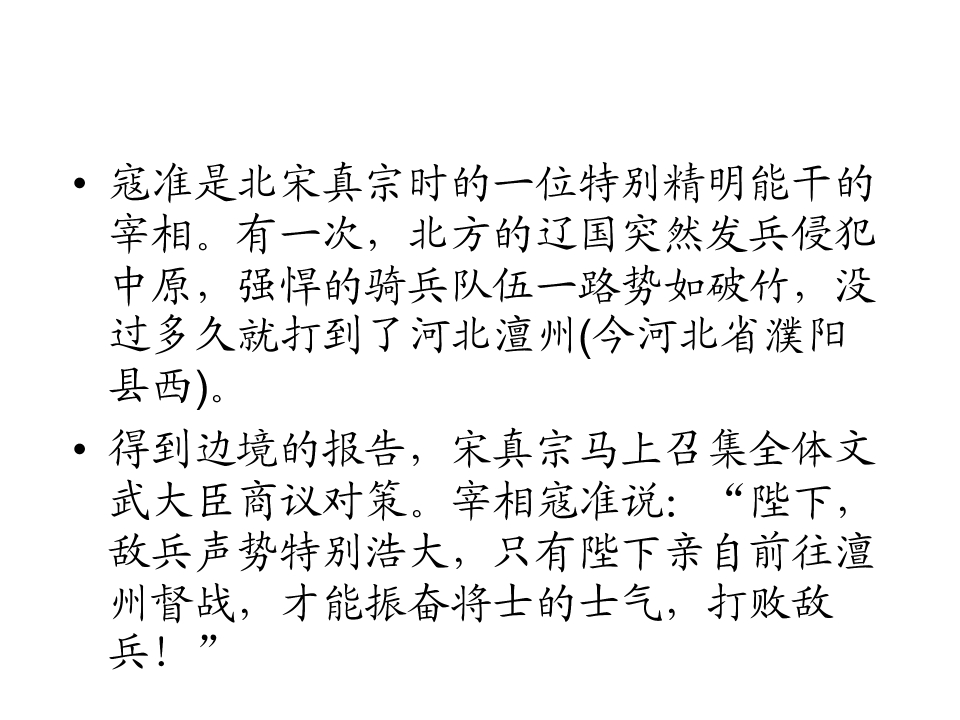 • 寇准是北宋真宗时的一位特别精明能干的宰相。有一次，北方的辽国突然发兵侵犯中原，强悍的骑兵队伍一路势如破竹，没过多久就打到了河北澶州(今河北省濮阳县西)。

• 得到边境的报告，宋真宗马上召集全体文武大臣商议对策。宰相寇准说：“陛下，敌兵声势特别浩大，只有陛下亲自前往澶州督战，才能振奋将士的士气，打败敌兵！”